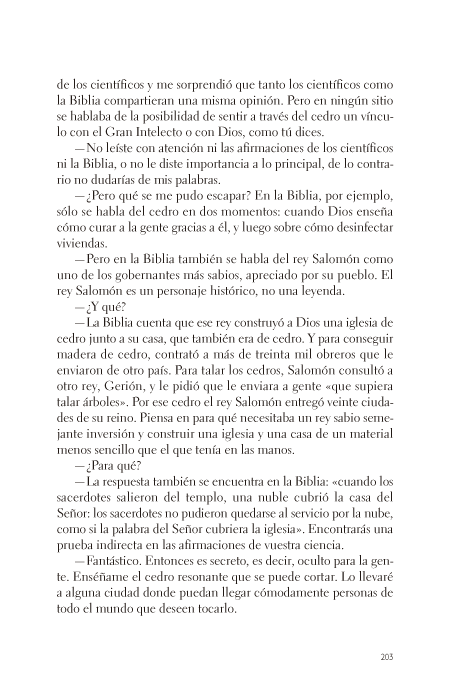 de los científicos y me sorprendió que tanto los científicos como la Biblia compartieran una misma opinión. Pero en ningún sitio se hablaba de la posibilidad de sentir a través del cedro un vínculo con el Gran Intelecto o con Dios, como tú dices.

—No leíste con atención ni las afirmaciones de los científicos ni la Biblia, o no le diste importancia a lo principal, de lo contrario no dudarías de mis palabras.

—¿Pero qué se me pudo escapar? En la Biblia, por ejemplo, sólo se habla del cedro en dos momentos: cuando Dios enseña cómo curar a la gente gracias a él, y luego sobre cómo desinfectar viviendas.

—Pero en la Biblia también se habla del rey Salomón como uno de los gobernantes más sabios, apreciado por su pueblo. El rey Salomón es un personaje histórico, no una leyenda.

—¿Y qué?

—La Biblia cuenta que ese rey construyó a Dios una iglesia de cedro junto a su casa, que también era de cedro. Y para conseguir madera de cedro, contrató a más de treinta mil obreros que le enviaron de otro país. Para talar los cedros, Salomón consultó a otro rey, Gerión, y le pidió que le enviara a gente «que supiera talar árboles». Por ese cedro el rey Salomón entregó veinte ciudades de su reino. Piensa en para qué necesitaba un rey sabio semejante inversión y construir una iglesia y una casa de un material menos sencillo que el que tenía en las manos.

—¿Para qué?

—La respuesta también se encuentra en la Biblia: «cuando los sacerdotes salieron del templo, una nuble cubrió la casa del Señor: los sacerdotes no pudieron quedarse al servicio por la nube, como si la palabra del Señor cubriera la iglesia». Encontrarás una prueba indirecta en las afirmaciones de vuestra ciencia.

—Fantástico. Entonces es secreto, es decir, oculto para la gente. Enséñame el cedro resonante que se puede cortar. Lo llevaré a alguna ciudad donde puedan llegar cómodamente personas de todo el mundo que deseen tocarlo.

203